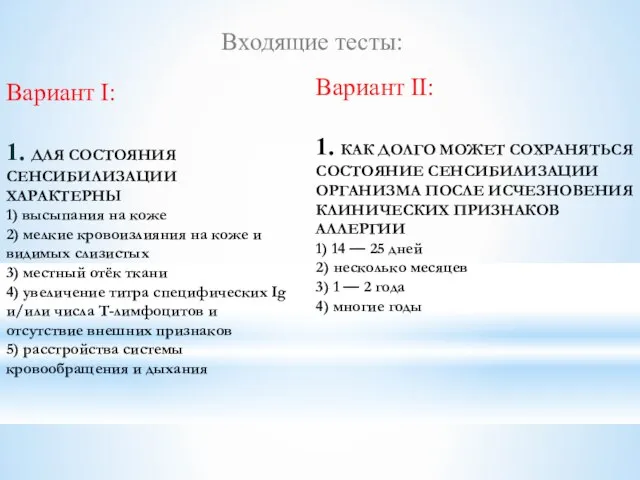 Входящие тесты:

Вариант I:

1. ДЛЯ СОСТОЯНИЯ СЕНСИБИЛИЗАЦИИ ХАРАКТЕРНЫ
1) высыпания на коже
2) мелкие кровоизлияния на коже и видимых слизистых
3) местный отёк ткани
4) увеличение титра специфических Ig и/или числа Т-лимфоцитов и отсутствие внешних признаков
5) расстройства системы кровообращения и дыхания

Вариант II:

1. КАК ДОЛГО МОЖЕТ СОХРАНЯТЬСЯ СОСТОЯНИЕ СЕНСИБИЛИЗАЦИИ ОРГАНИЗМА ПОСЛЕ ИСЧЕЗНОВЕНИЯ КЛИНИЧЕСКИХ ПРИЗНАКОВ АЛЛЕРГИИ
1) 14 — 25 дней
2) несколько месяцев
3) 1 — 2 года
4) многие годы